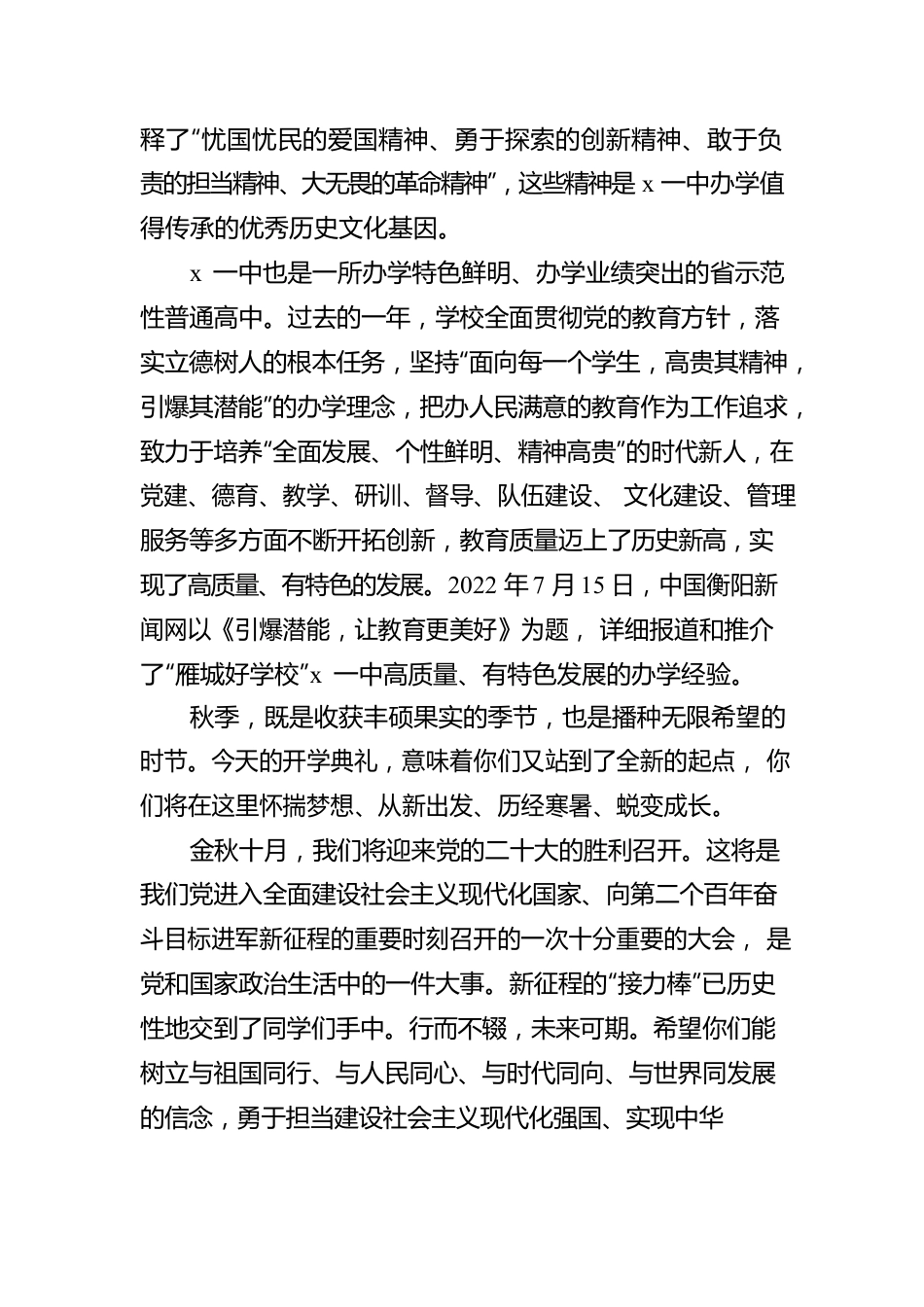 释了“忧国忧民的爱国精神、勇于探索的创新精神、敢于负责的担当精神、大无畏的革命精神”，这些精神是 x 一中办学值得传承的优秀历史文化基因。

x 一中也是一所办学特色鲜明、办学业绩突出的省示范性普通高中。过去的一年，学校全面贯彻党的教育方针，落实立德树人的根本任务，坚持“面向每一个学生，高贵其精神，引爆其潜能”的办学理念，把办人民满意的教育作为工作追求，致力于培养“全面发展、个性鲜明、精神高贵”的时代新人，在党建、德育、教学、研训、督导、队伍建设、 文化建设、管理服务等多方面不断开拓创新，教育质量迈上了历史新高，实现了高质量、有特色的发展。2022 年 7 月 15 日，中国衡阳新闻网以《引爆潜能，让教育更美好》为题， 详细报道和推介了“雁城好学校”x 一中高质量、有特色发展的办学经验。

秋季，既是收获丰硕果实的季节，也是播种无限希望的时节。今天的开学典礼，意味着你们又站到了全新的起点， 你们将在这里怀揣梦想、从新出发、历经寒暑、蜕变成长。

金秋十月，我们将迎来党的二十大的胜利召开。这将是我们党进入全面建设社会主义现代化国家、向第二个百年奋斗目标进军新征程的重要时刻召开的一次十分重要的大会， 是党和国家政治生活中的一件大事。新征程的“接力棒”已历史性地交到了同学们手中。行而不辍，未来可期。希望你们能树立与祖国同行、与人民同心、与时代同向、与世界同发展的信念，勇于担当建设社会主义现代化强国、实现中华